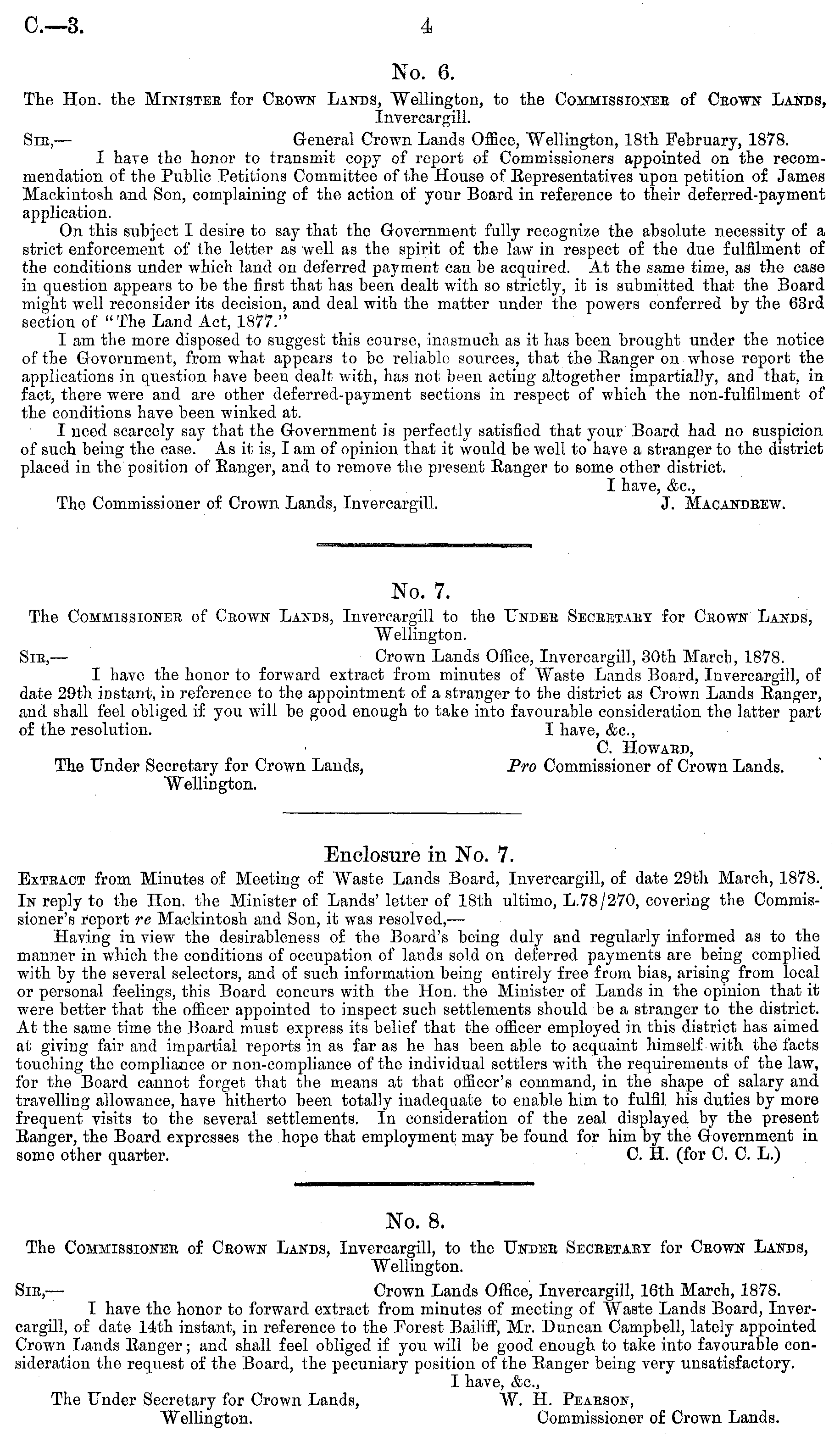 C.—3. 4

No. 6.

The Hon. the Minister for Crown Lands, Wellington, to the Commissioner of Crown Lands, Invercargill.

Sir,— General Crown Lands Office, Wellington, 18th February, 1878.

I have the honor to transmit copy of report of Commissioners appointed on the recommendation of the Public Petitions Committee of the House of Representatives upon petition of James Mackintosh and Son, complaining of the action of your Board in reference to their deferred-payment application.

On this subject I desire to say that the Government fully recognize the absolute necessity of a strict enforcement of the letter as well as the spirit of the law in respect of the due fulfilment of the conditions under which land on deferred payment can be acquired. At the same time, as the case in question appears to be the first that has been dealt with so strictly, it is submitted that the Board might well reconsider its decision, and deal with the matter under the powers conferred by the 63rd section of "The Land Act, 1877."

I am the more disposed to suggest this course, inasmuch as it has been brought under the notice of the Government, from what appears to be reliable sources, that the Ranger on whose report the applications in question have been dealt with, has not been acting altogether impartially, and that, in fact, there were and are other deferred-payment sections in respect of which the non-fulfilment of the conditions have been winked at.

I need scarcely say that the Government is perfectly satisfied that your Board had no suspicion of such being the case. As it is, I am of opinion that it would be well to have a stranger to the district placed in the position of Ranger, and to remove the present Ranger to some other district.

I have, &c.,
The Commissioner of Crown Lands, Invercargill. J. Macandrew.

No. 7.

The Commissioner of Crown Lands, Invercargill to the Under Secretary for Crown Lands, Wellington.

Sir,— Crown Lands Office, Invercargill, 30th March, 1878.

I have the honor to forward extract from minutes of Waste Lands Board, Invercargill, of date 29th instant, in reference to the appointment of a stranger to the district as Crown Lands Ranger, and shall feel obliged if you will be good enough to take into favourable consideration the latter part of the resolution.

I have, &c.,
C. Howard,
The Under Secretary for Crown Lands, Wellington. Pro Commissioner of Crown Lands.

Enclosure in No. 7.

Extract from Minutes of Meeting of Waste Lands Board, Invercargill, of date 29th March, 1878.

In reply to the Hon. the Minister of Lands' letter of 18th ultimo, L.78/270, covering the Commissioner's report re Mackintosh and Son, it was resolved,—

Having in view the desirableness of the Board's being duly and regularly informed as to the manner in which the conditions of occupation of lands sold on deferred payments are being complied with by the several selectors, and of such information being entirely free from bias, arising from local or personal feelings, this Board concurs with the Hon. the Minister of Lands in the opinion that it were better that the officer appointed to inspect such settlements should be a stranger to the district. At the same time the Board must express its belief that the officer employed in this district has aimed at giving fair and impartial reports in as far as he has been able to acquaint himself with the facts touching the compliance or non-compliance of the individual settlers with the requirements of the law, for the Board cannot forget that the means at that officer's command, in the shape of salary and travelling allowance, have hitherto been totally inadequate to enable him to fulfil his duties by more frequent visits to the several settlements. In consideration of the zeal displayed by the present Ranger, the Board expresses the hope that employment may be found for him by the Government in some other quarter.
C. H. (for C. C. L.)

No. 8.

The Commissioner of Crown Lands, Invercargill, to the Under Secretary for Crown Lands, Wellington.

Sir,— Crown Lands Office, Invercargill, 16th March, 1878.

I have the honor to forward extract from minutes of meeting of Waste Lands Board, Invercargill, of date 14th instant, in reference to the Forest Bailiff, Mr. Duncan Campbell, lately appointed Crown Lands Ranger; and shall feel obliged if you will be good enough to take into favourable consideration the request of the Board, the pecuniary position of the Ranger being very unsatisfactory.

I have, &c.,
W. H. Pearson,
The Under Secretary for Crown Lands, Wellington. Commissioner of Crown Lands.